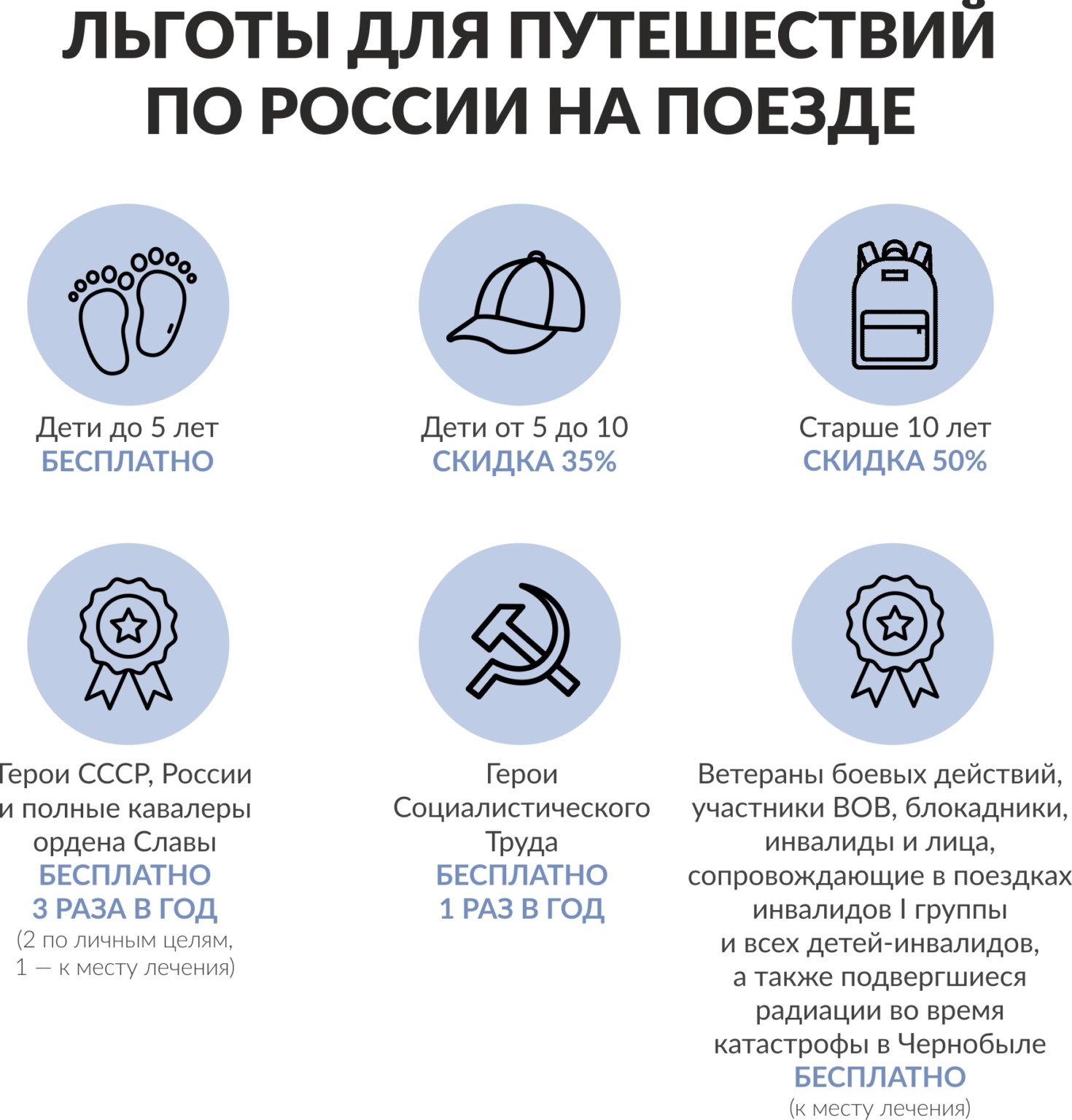 ЛЬГОТЫ ДЛЯ ПУТЕШЕСТВИЙ ПО РОССИИ НА ПОЕЗДЕ

Дети до 5 лет
БЕСПЛАТНО

Дети от 5 до 10
СКИДКА 35%

Старше 10 лет
СКИДКА 50%

Герои СССР, России и полные кавалеры ордена Славы
БЕСПЛАТНО
3 РАЗА В ГОД
(2 по личным целям, 1 — к месту лечения)

Герои Социалистического Труда
БЕСПЛАТНО
1 РАЗ В ГОД

Ветераны боевых действий, участники ВОВ, блокадники, инвалиды и лица, сопровождающие в поездках инвалидов I группы и всех детей-инвалидов, а также подвергшиеся радиации во время катастрофы в Чернобыле
БЕСПЛАТНО
(к месту лечения)